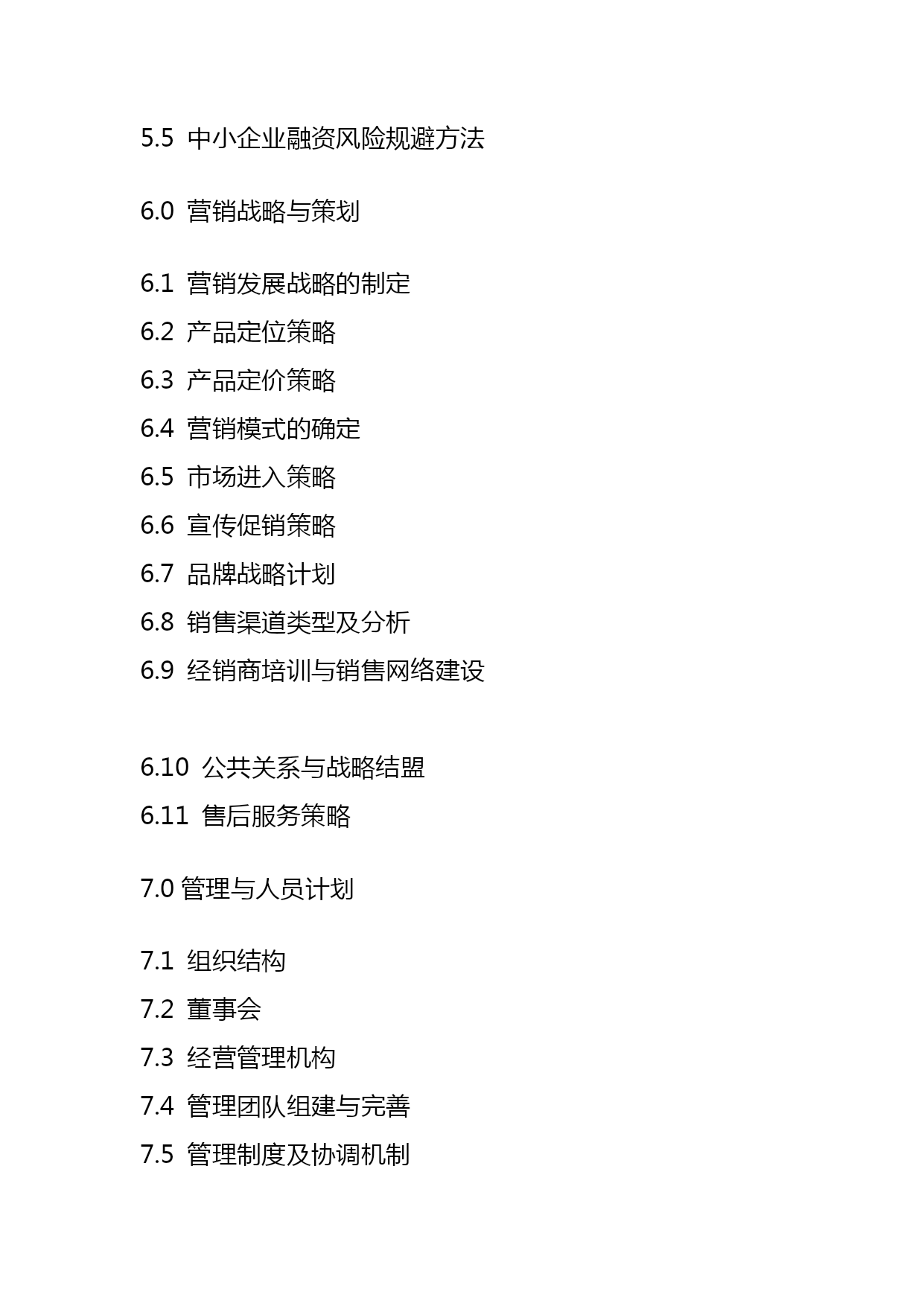 5.5 中小企业融资风险规避方法

6.0 营销战略与策划

6.1 营销发展战略的制定
6.2 产品定位策略
6.3 产品定价策略
6.4 营销模式的确定
6.5 市场进入策略
6.6 宣传促销策略
6.7 品牌战略计划
6.8 销售渠道类型及分析
6.9 经销商培训与销售网络建设

6.10 公共关系与战略结盟
6.11 售后服务策略

7.0 管理与人员计划

7.1 组织结构
7.2 董事会
7.3 经营管理机构
7.4 管理团队组建与完善
7.5 管理制度及协调机制